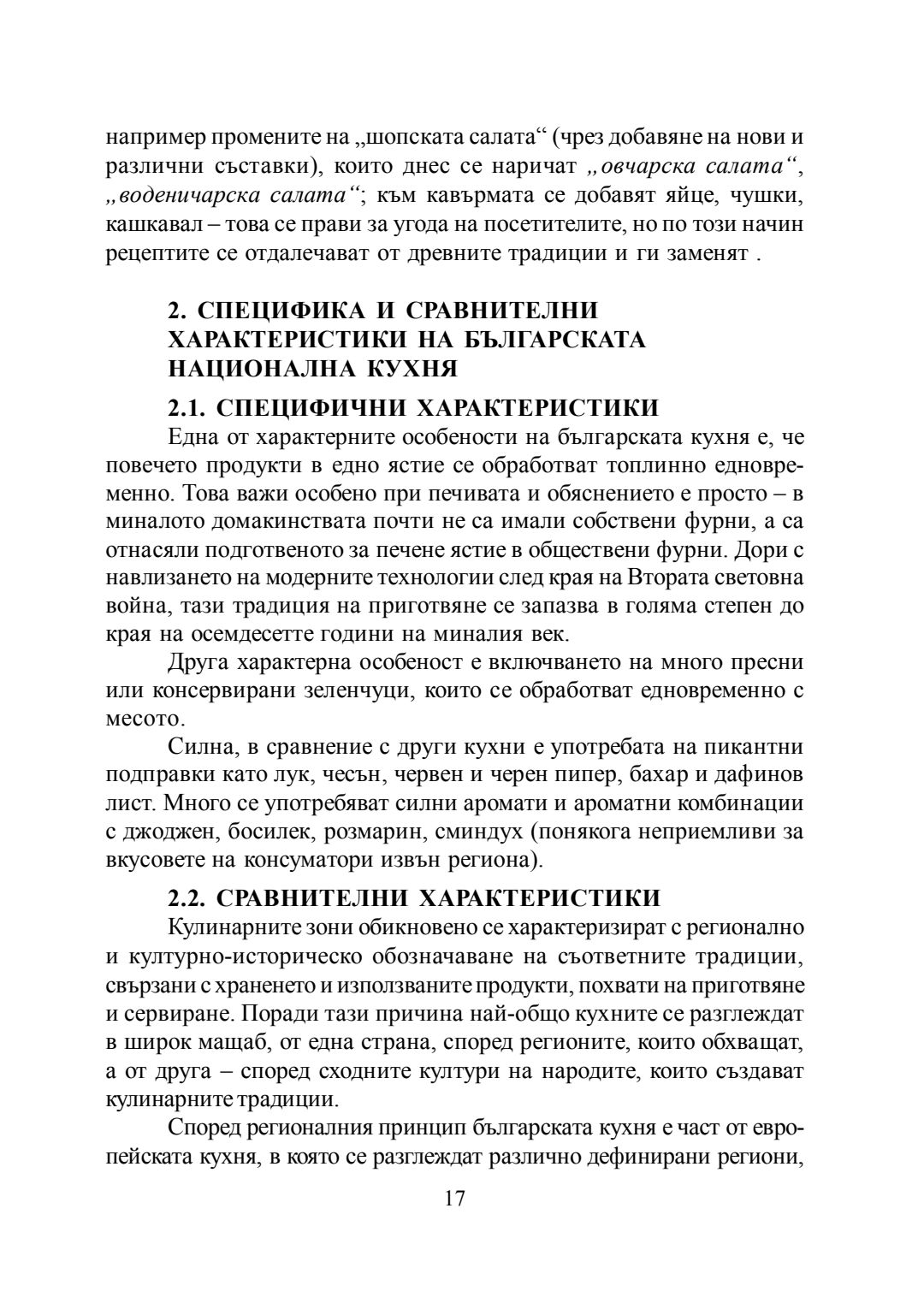 например промените на „шопската салата“ (чрез добавяне на нови и различни съставки), които днес се наричат „овчарска салата“, „воденичарска салата“; към кавърмата се добавят яйце, чушки, кашкавал – това се прави за угода на посетителите, но по този начин рецептите се отдалечават от древните традиции и ги заменят .

2. СПЕЦИФИКА И СРАВНИТЕЛНИ ХАРАКТЕРИСТИКИ НА БЪЛГАРСКАТА НАЦИОНАЛНА КУХНЯ

2.1. СПЕЦИФИЧНИ ХАРАКТЕРИСТИКИ

Една от характерните особености на българската кухня е, че повечето продукти в едно ястие се обработват топлинно едновременно. Това важи особено при печивата и обяснението е просто – в миналото домакинствата почти не са имали собствени фурни, а са отнасяли подготвеното за печене ястие в обществени фурни. Дори с навлизането на модерните технологии след края на Втората световна война, тази традиция на приготвяне се запазва в голяма степен до края на осемдесетте години на миналия век.

Друга характерна особеност е включването на много пресни или консервирани зеленчуци, които се обработват едновременно с месото.

Силна, в сравнение с други кухни е употребата на пикантни подправки като лук, чесън, червен и черен пипер, бахар и дафинов лист. Много се употребяват силни аромати и ароматни комбинации с джоджен, босилек, розмарин, сминдух (понякога неприемливи за вкусовете на консуматори извън региона).

2.2. СРАВНИТЕЛНИ ХАРАКТЕРИСТИКИ

Кулинарните зони обикновено се характеризират с регионално и културно-историческо обозначаване на съответните традиции, свързани с храненето и използваните продукти, похвати на приготвяне и сервиране. Поради тази причина най-общо кухните се разглеждат в широк мащаб, от една страна, според регионите, които обхващат, а от друга – според сходните култури на народите, които създават кулинарните традиции.

Според регионалния принцип българската кухня е част от европейската кухня, в която се разглеждат различно дефинирани региони,

17